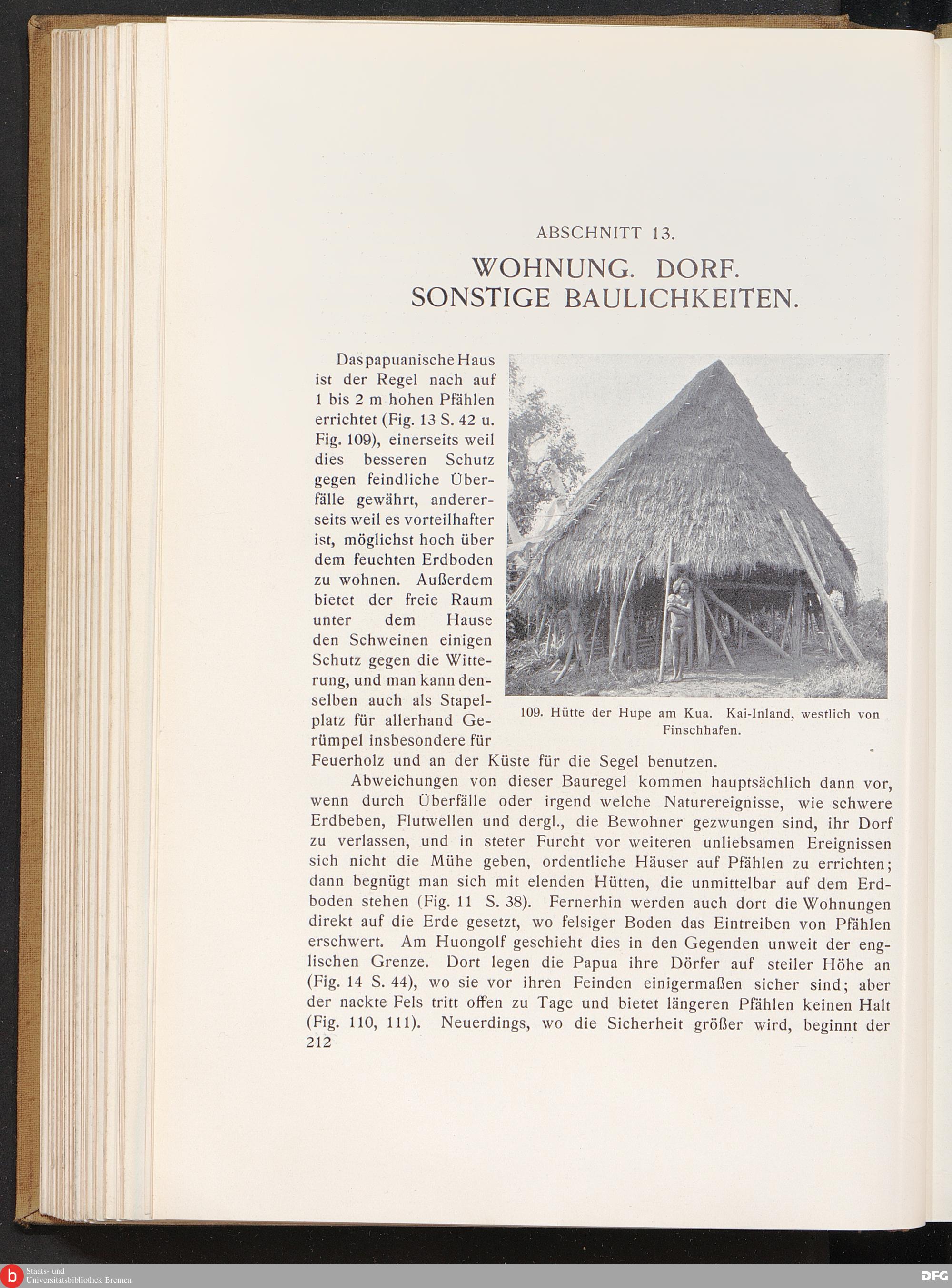 ABSCHNITT 13.

WOHNUNG. DORF.
SONSTIGE BAULICHKEITEN.

Das papuanische Haus ist der Regel nach auf 1 bis 2 m hohen Pfählen errichtet (Fig. 13 S. 42 u. Fig. 109), einerseits weil dies besseren Schutz gegen feindliche Überfälle gewährt, andererseits weil es vorteilhafter ist, möglichst hoch über dem feuchten Erdboden zu wohnen. Außerdem bietet der freie Raum unter dem Hause den Schweinen einigen Schutz gegen die Witterung, und man kann denselben auch als Stapelplatz für allerhand Gerümpel insbesondere für Feuerholz und an der Küste für die Segel benutzen.

109. Hütte der Hupe am Kua. Kai-Inland, westlich von Finschhafen.

Abweichungen von dieser Bauregel kommen hauptsächlich dann vor, wenn durch Überfälle oder irgend welche Naturereignisse, wie schwere Erdbeben, Flutwellen und dergl., die Bewohner gezwungen sind, ihr Dorf zu verlassen, und in steter Furcht vor weiteren unliebsamen Ereignissen sich nicht die Mühe geben, ordentliche Häuser auf Pfählen zu errichten; dann begnügt man sich mit elenden Hütten, die unmittelbar auf dem Erdboden stehen (Fig. 11 S. 38). Fernerhin werden auch dort die Wohnungen direkt auf die Erde gesetzt, wo felsiger Boden das Eintreiben von Pfählen erschwert. Am Huongolf geschieht dies in den Gegenden unweit der englischen Grenze. Dort legen die Papua ihre Dörfer auf steiler Höhe an (Fig. 14 S. 44), wo sie vor ihren Feinden einigermaßen sicher sind; aber der nackte Fels tritt offen zu Tage und bietet längeren Pfählen keinen Halt (Fig. 110, 111). Neuerdings, wo die Sicherheit größer wird, beginnt der
212

Staats- und Universitätsbibliothek Bremen

DFG